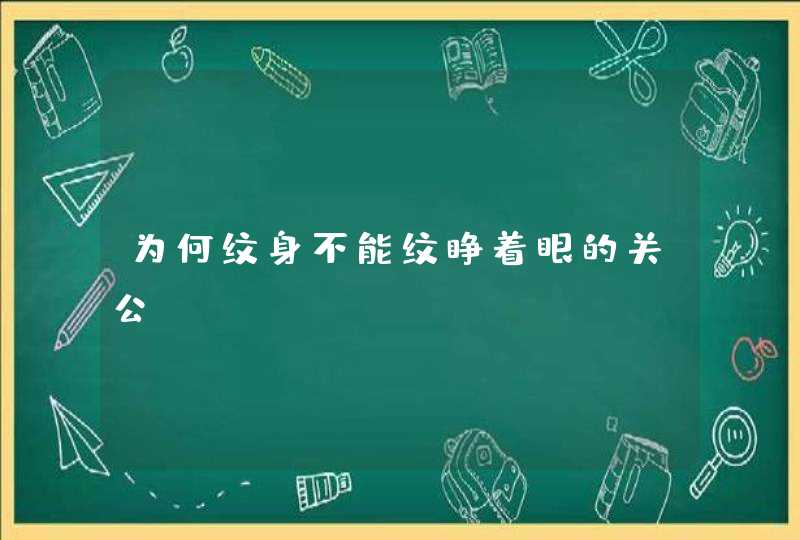 为何纹身不能纹睁着眼的关公